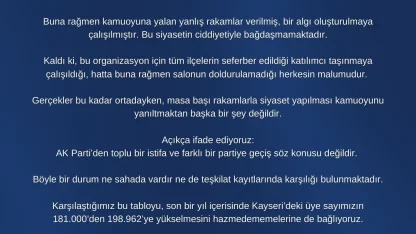 Buna rağmen kamuoyuna yalan yanlış rakamlar verilmiş, bir algı oluşturulmaya çalışılmıştır. Bu siyasetin ciddiyetiyle bağdaşmamaktadır.

Kaldı ki, bu organizasyon için tüm ilçelerin seferber edildiği katılımcı taşınmaya çalışıldığı, hatta buna rağmen salonun doldurulamadığı herkesin malumudur.

Gerçekler bu kadar ortadayken, masa başı rakamlarla siyaset yapılması kamuoyunu yanıltmaktan başka bir şey değildir.

Açıkça ifade ediyoruz:
AK Parti'den toplu bir istifa ve farklı bir partiye geçiş söz konusu değildir.

Böyle bir durum ne sahada vardır ne de teşkilat kayıtlarında karşılığı bulunmaktadır.

Karşılaştığımız bu tabloyu, son bir yıl içerisinde Kayseri'deki üye sayımızın 181.000'den 198.962'ye yükselmesini hazmedememelerine de bağlıyoruz.